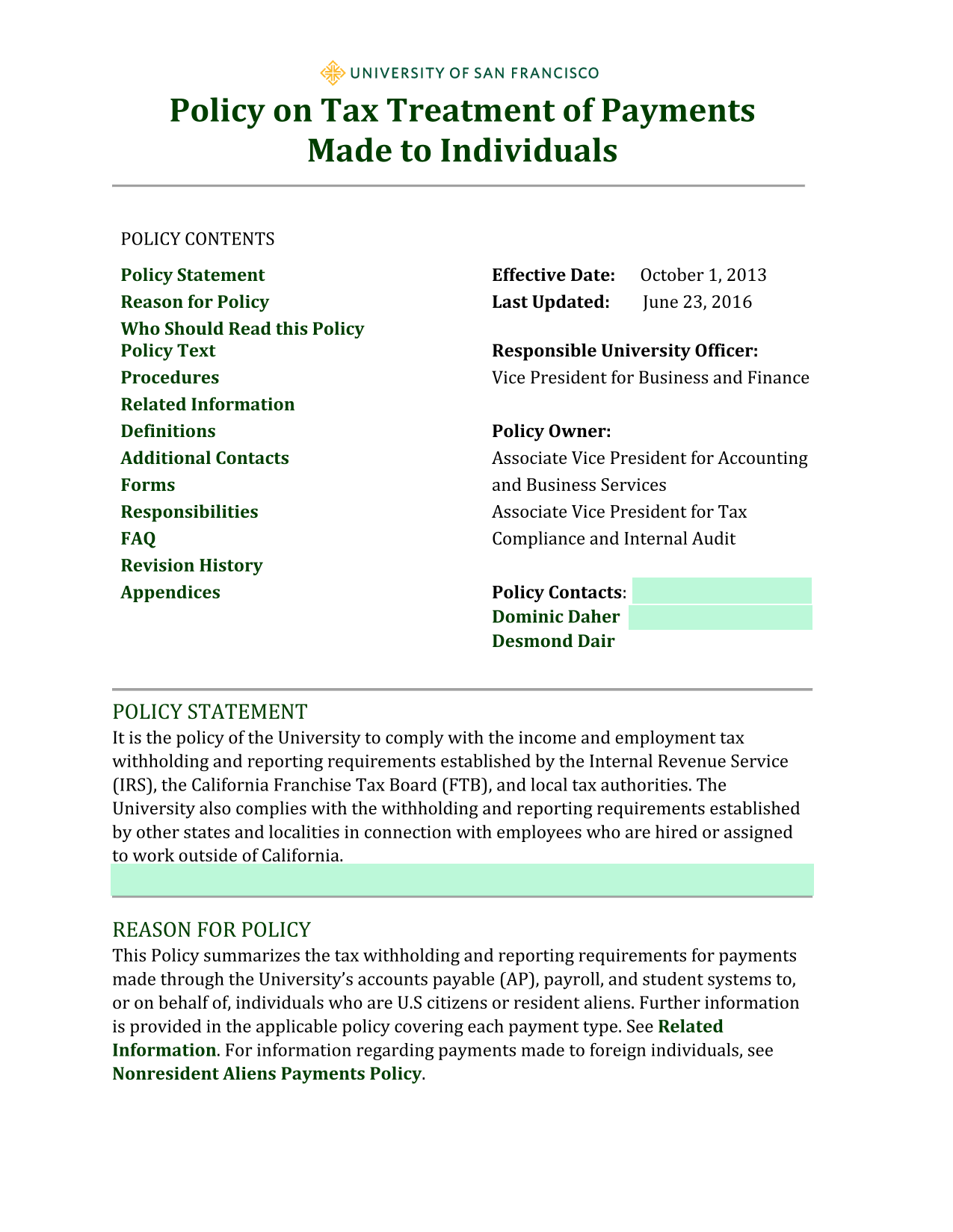 UNIVERSITY OF SAN FRANCISCO

Policy on Tax Treatment of Payments Made to Individuals

POLICY CONTENTS

Policy Statement
Reason for Policy
Who Should Read this Policy
Policy Text
Procedures
Related Information
Definitions
Additional Contacts
Forms
Responsibilities
FAQ
Revision History
Appendices

Effective Date: October 1, 2013
Last Updated: June 23, 2016

Responsible University Officer:
Vice President for Business and Finance

Policy Owner:
Associate Vice President for Accounting and Business Services
Associate Vice President for Tax Compliance and Internal Audit

Policy Contacts:
Dominic Daher
Desmond Dair

POLICY STATEMENT
It is the policy of the University to comply with the income and employment tax withholding and reporting requirements established by the Internal Revenue Service (IRS), the California Franchise Tax Board (FTB), and local tax authorities. The University also complies with the withholding and reporting requirements established by other states and localities in connection with employees who are hired or assigned to work outside of California.

REASON FOR POLICY
This Policy summarizes the tax withholding and reporting requirements for payments made through the University's accounts payable (AP), payroll, and student systems to, or on behalf of, individuals who are U.S citizens or resident aliens. Further information is provided in the applicable policy covering each payment type. See Related Information. For information regarding payments made to foreign individuals, see Nonresident Aliens Payments Policy.